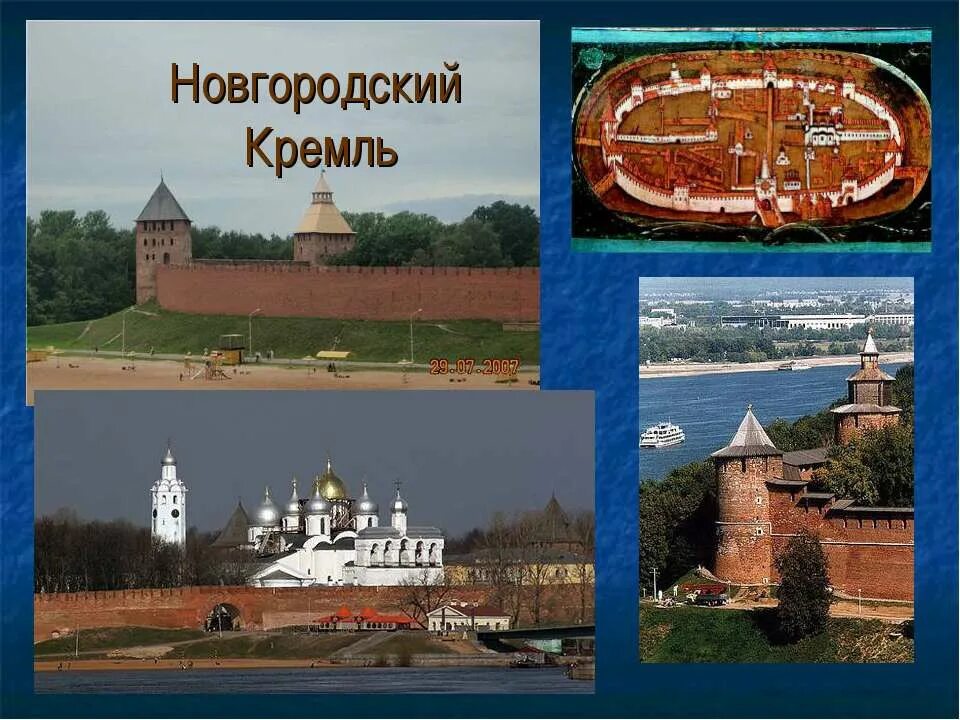 Новгородский Кремль

29.07.2007